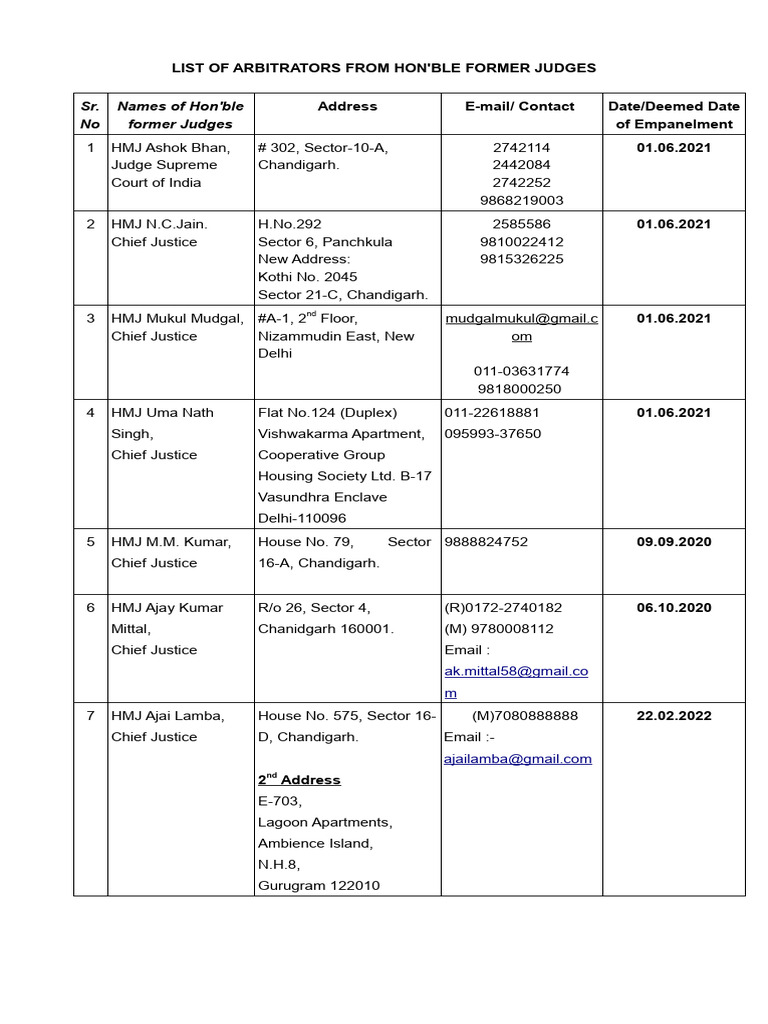 LIST OF ARBITRATORS FROM HON'BLE FORMER JUDGES

| Sr. No | Names of Hon'ble former Judges | Address | E-mail/ Contact | Date/Deemed Date of Empanelment |
|---|---|---|---|---|
| 1 | HMJ Ashok Bhan, Judge Supreme Court of India | # 302, Sector-10-A, Chandigarh. | 2742114 2442084 2742252 9868219003 | 01.06.2021 |
| 2 | HMJ N.C.Jain. Chief Justice | H.No.292 Sector 6, Panchkula New Address: Kothi No. 2045 Sector 21-C, Chandigarh. | 2585586 9810022412 9815326225 | 01.06.2021 |
| 3 | HMJ Mukul Mudgal, Chief Justice | #A-1, $2^{nd}$ Floor, Nizammudin East, New Delhi | mudgalmukul@gmail.com 011-03631774 9818000250 | 01.06.2021 |
| 4 | HMJ Uma Nath Singh, Chief Justice | Flat No.124 (Duplex) Vishwakarma Apartment, Cooperative Group Housing Society Ltd. B-17 Vasundhra Enclave Delhi-110096 | 011-22618881 095993-37650 | 01.06.2021 |
| 5 | HMJ M.M. Kumar, Chief Justice | House No. 79, Sector 16-A, Chandigarh. | 9888824752 | 09.09.2020 |
| 6 | HMJ Ajay Kumar Mittal, Chief Justice | R/o 26, Sector 4, Chanidgarh 160001. | (R)0172-2740182 (M) 9780008112 Email : ak.mittal58@gmail.com | 06.10.2020 |
| 7 | HMJ Ajai Lamba, Chief Justice | House No. 575, Sector 16-D, Chandigarh. $2^{nd}$ Address E-703, Lagoon Apartments, Ambience Island, N.H.8, Gurugram 122010 | (M)7080888888 Email :- ajailamba@gmail.com | 22.02.2022 |